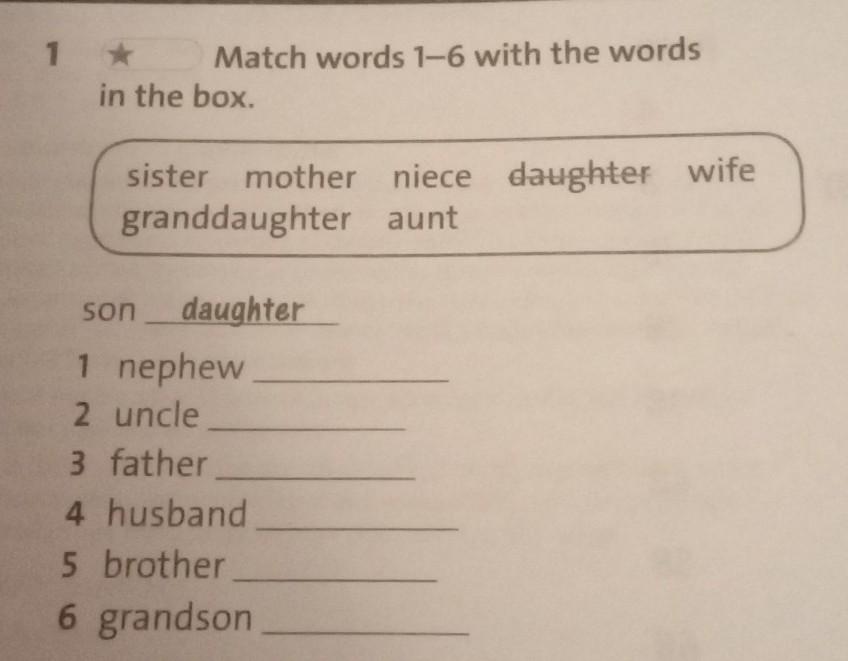 1 ★ Match words 1–6 with the words in the box.

sister mother niece daughter wife
granddaughter aunt

son daughter

1 nephew ____
2 uncle ____
3 father ____
4 husband ____
5 brother ____
6 grandson ____